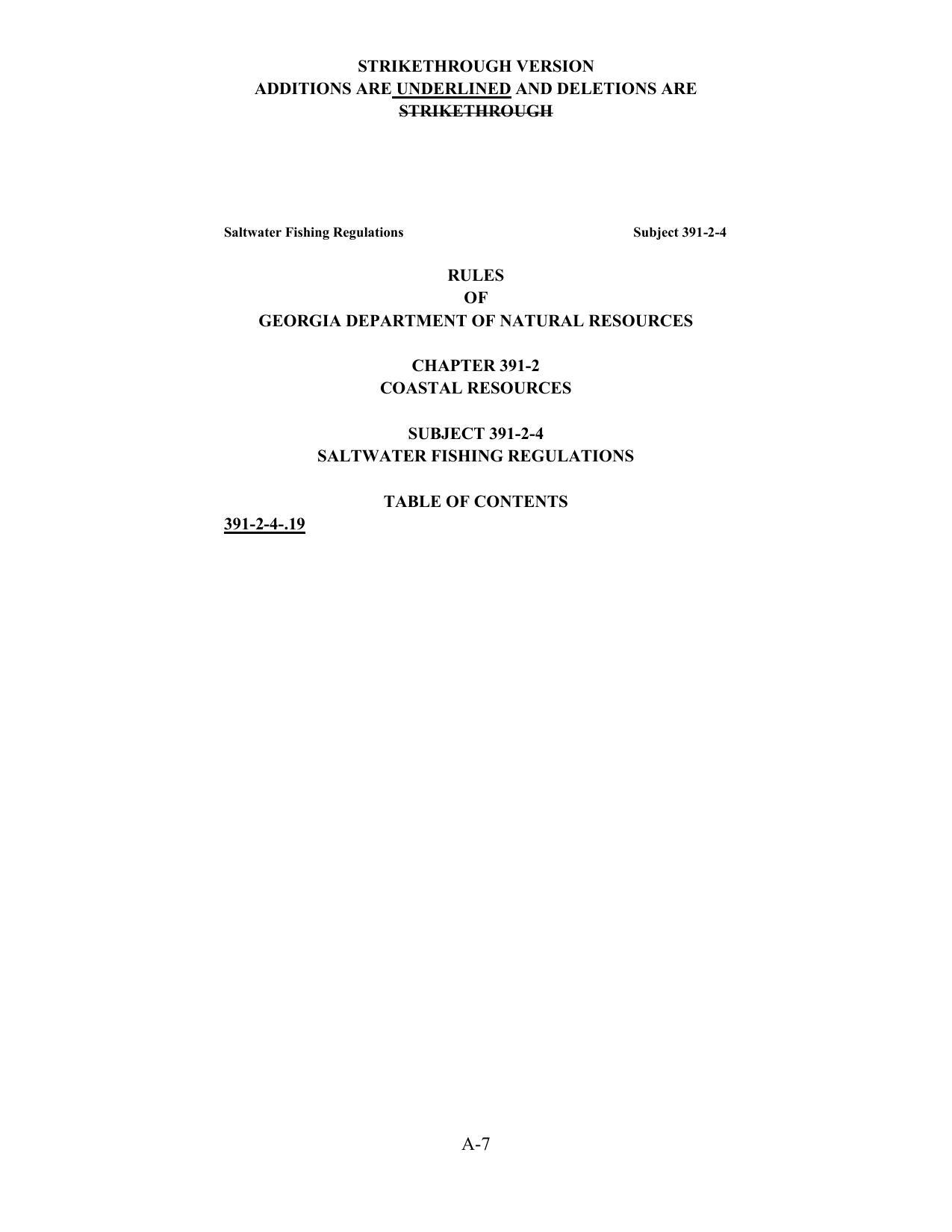 STRIKETHROUGH VERSION
ADDITIONS ARE UNDERLINED AND DELETIONS ARE STRIKETHROUGH

Saltwater Fishing Regulations Subject 391-2-4

RULES
OF
GEORGIA DEPARTMENT OF NATURAL RESOURCES

CHAPTER 391-2
COASTAL RESOURCES

SUBJECT 391-2-4
SALTWATER FISHING REGULATIONS

TABLE OF CONTENTS

391-2-4-.19

A-7